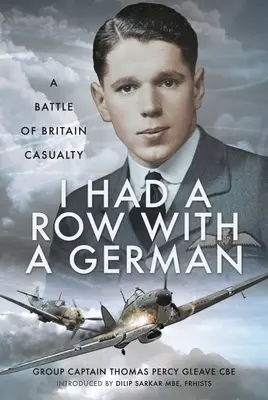 A BATTLE OF BRITAIN CASUALTY

I HAD A ROW WITH A GERMAN

GROUP CAPTAIN THOMAS PERCY GLEAVE CBE

INTRODUCED BY DILIP SARKAR MBE, FRHISTS